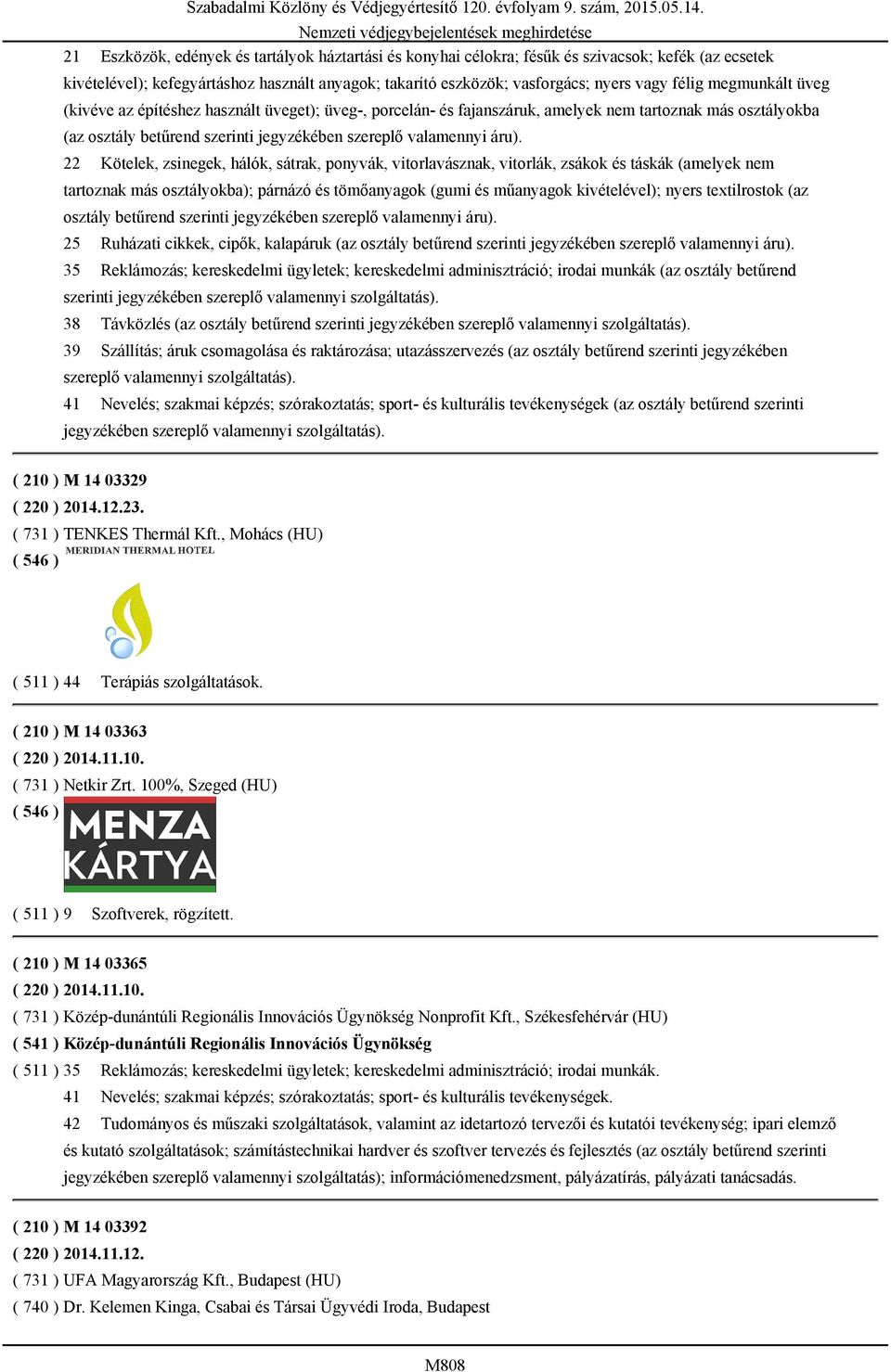 Szabadalmi Közlöny és Védjegyértesítő 120. évfolyam 9. szám, 2015.05.14.
Nemzeti védjegybejelentések meghirdetése

21 Eszközök, edények és tartályok háztartási és konyhai célokra; fésűk és szivacsok; kefék (az ecsetek kivételével); kefegyártáshoz használt anyagok; takarító eszközök; vasforgács; nyers vagy félig megmunkált üveg (kivéve az építéshez használt üveget); üveg-, porcelán- és fajanszáruk, amelyek nem tartoznak más osztályokba (az osztály betűrend szerinti jegyzékében szereplő valamennyi áru).

22 Kötelek, zsinegek, hálók, sátrak, ponyvák, vitorlavásznak, vitorlák, zsákok és táskák (amelyek nem tartoznak más osztályokba); párnázó és tömőanyagok (gumi és műanyagok kivételével); nyers textilrostok (az osztály betűrend szerinti jegyzékében szereplő valamennyi áru).

25 Ruházati cikkek, cipők, kalapáruk (az osztály betűrend szerinti jegyzékében szereplő valamennyi áru).

35 Reklámozás; kereskedelmi ügyletek; kereskedelmi adminisztráció; irodai munkák (az osztály betűrend szerinti jegyzékében szereplő valamennyi szolgáltatás).

38 Távközlés (az osztály betűrend szerinti jegyzékében szereplő valamennyi szolgáltatás).

39 Szállítás; áruk csomagolása és raktározása; utazásszervezés (az osztály betűrend szerinti jegyzékében szereplő valamennyi szolgáltatás).

41 Nevelés; szakmai képzés; szórakoztatás; sport- és kulturális tevékenységek (az osztály betűrend szerinti jegyzékében szereplő valamennyi szolgáltatás).

( 210 ) M 14 03329
( 220 ) 2014.12.23.
( 731 ) TENKES Thermál Kft., Mohács (HU)
( 546 ) MERIDIAN THERMAL HOTEL

( 511 ) 44 Terápiás szolgáltatások.

( 210 ) M 14 03363
( 220 ) 2014.11.10.
( 731 ) Netkir Zrt. 100%, Szeged (HU)
( 546 ) MENZA KÁRTYA

( 511 ) 9 Szoftverek, rögzített.

( 210 ) M 14 03365
( 220 ) 2014.11.10.
( 731 ) Közép-dunántúli Regionális Innovációs Ügynökség Nonprofit Kft., Székesfehérvár (HU)
( 541 ) Közép-dunántúli Regionális Innovációs Ügynökség
( 511 ) 35 Reklámozás; kereskedelmi ügyletek; kereskedelmi adminisztráció; irodai munkák.
41 Nevelés; szakmai képzés; szórakoztatás; sport- és kulturális tevékenységek.
42 Tudományos és műszaki szolgáltatások, valamint az idetartozó tervezői és kutatói tevékenység; ipari elemző és kutató szolgáltatások; számítástechnikai hardver és szoftver tervezés és fejlesztés (az osztály betűrend szerinti jegyzékében szereplő valamennyi szolgáltatás); információmenedzsment, pályázatírás, pályázati tanácsadás.

( 210 ) M 14 03392
( 220 ) 2014.11.12.
( 731 ) UFA Magyarország Kft., Budapest (HU)
( 740 ) Dr. Kelemen Kinga, Csabai és Társai Ügyvédi Iroda, Budapest

M808